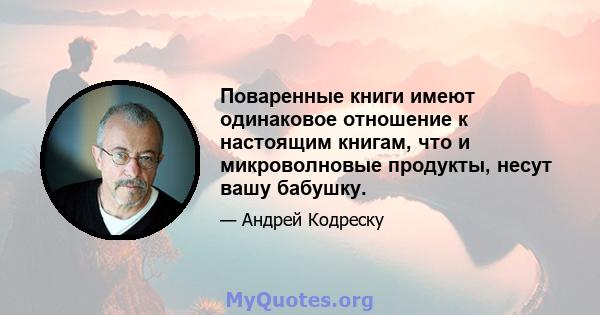 Поваренные книги имеют одинаковое отношение к настоящим книгам, что и микроволновые продукты, несут вашу бабушку.

— Андрей Кодреску

MyQuotes.org